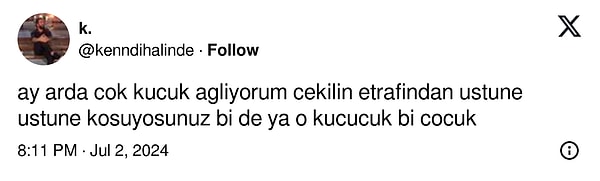 k.
@kenndihalinde · Follow

ay arda cok kucuk agliyorum cekilin etrafindan ustune ustune kosuyosunuz bi de ya o kucucuk bi cocuk

8:11 PM · Jul 2, 2024